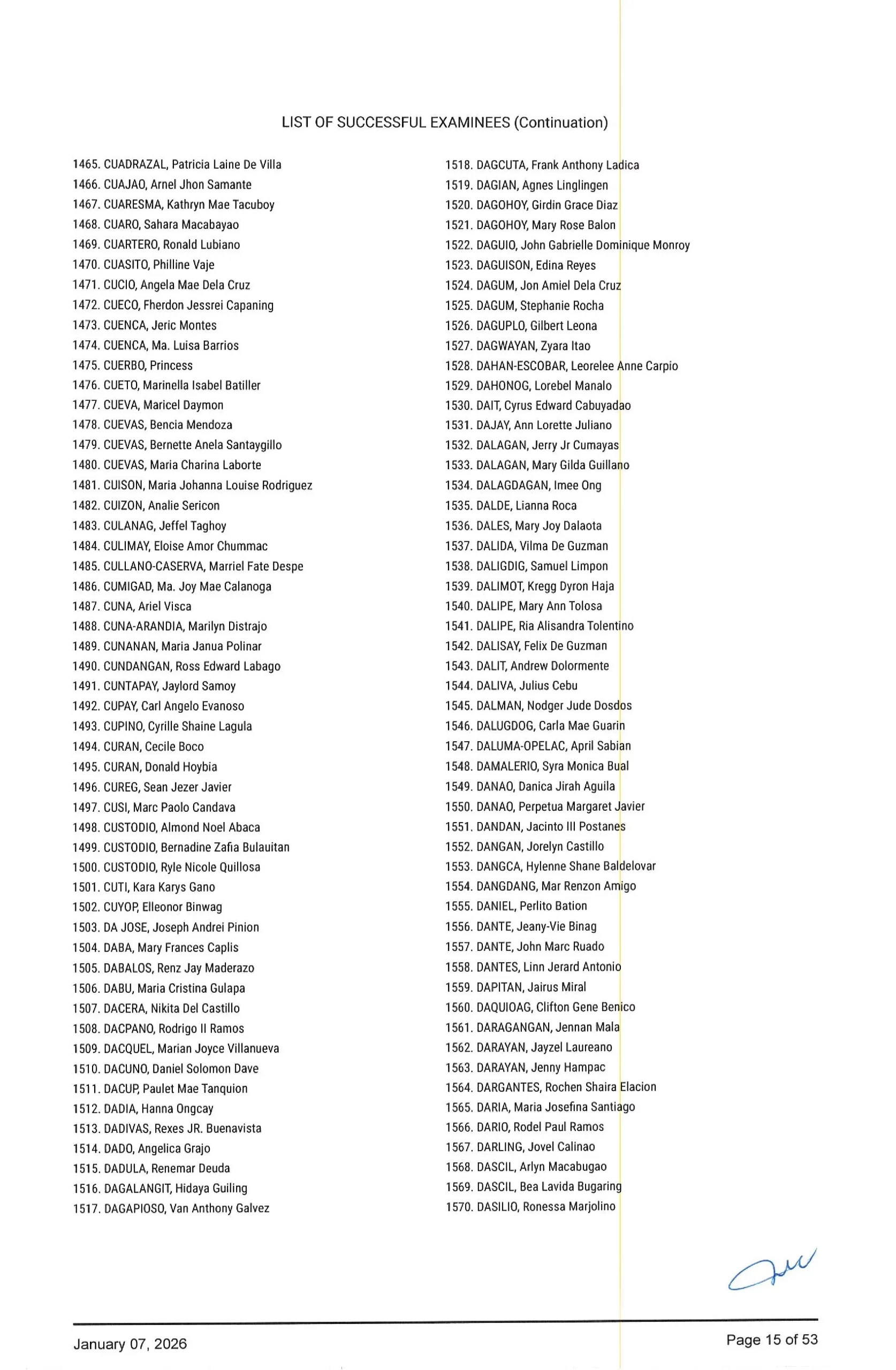 LIST OF SUCCESSFUL EXAMINEES (Continuation)

1465. CUADRAZAL, Patricia Laine De Villa
1466. CUAJAO, Arnel Jhon Samante
1467. CUARESMA, Kathryn Mae Tacuboy
1468. CUARO, Sahara Macabayao
1469. CUARTERO, Ronald Lubiano
1470. CUASITO, Philline Vaje
1471. CUCIO, Angela Mae Dela Cruz
1472. CUECO, Fherdon Jessrei Capaning
1473. CUENCA, Jeric Montes
1474. CUENCA, Ma. Luisa Barrios
1475. CUERBO, Princess
1476. CUETO, Marinella Isabel Batiller
1477. CUEVA, Maricel Daymon
1478. CUEVAS, Bencia Mendoza
1479. CUEVAS, Bernette Anela Santaygillo
1480. CUEVAS, Maria Charina Laborte
1481. CUISON, Maria Johanna Louise Rodriguez
1482. CUIZON, Analie Sericon
1483. CULANAG, Jeffel Taghoy
1484. CULIMAY, Eloise Amor Chummac
1485. CULLANO-CASERVA, Marriel Fate Despe
1486. CUMIGAD, Ma. Joy Mae Calanoga
1487. CUNA, Ariel Visca
1488. CUNA-ARANDIA, Marilyn Distrajo
1489. CUNANAN, Maria Janua Polinar
1490. CUNDANGAN, Ross Edward Labago
1491. CUNTAPAY, Jaylord Samoy
1492. CUPAY, Carl Angelo Evanoso
1493. CUPINO, Cyrille Shaine Lagula
1494. CURAN, Cecile Boco
1495. CURAN, Donald Hoybia
1496. CUREG, Sean Jezer Javier
1497. CUSI, Marc Paolo Candava
1498. CUSTODIO, Almond Noel Abaca
1499. CUSTODIO, Bernadine Zafia Bulauitan
1500. CUSTODIO, Ryle Nicole Quillosa
1501. CUTI, Kara Karys Gano
1502. CUYOP, Elleonor Binwag
1503. DA JOSE, Joseph Andrei Pinion
1504. DABA, Mary Frances Caplis
1505. DABALOS, Renz Jay Maderazo
1506. DABU, Maria Cristina Gulapa
1507. DACERA, Nikita Del Castillo
1508. DACPANO, Rodrigo II Ramos
1509. DACQUEL, Marian Joyce Villanueva
1510. DACUNO, Daniel Solomon Dave
1511. DACUP, Paulet Mae Tanquion
1512. DADIA, Hanna Ongcay
1513. DADIVAS, Rexes JR. Buenavista
1514. DADO, Angelica Grajo
1515. DADULA, Renemar Deuda
1516. DAGALANGIT, Hidaya Guiling
1517. DAGAPIOSO, Van Anthony Galvez

1518. DAGCUTA, Frank Anthony Ladica
1519. DAGIAN, Agnes Linglingen
1520. DAGOHOY, Girdin Grace Diaz
1521. DAGOHOY, Mary Rose Balon
1522. DAGUIO, John Gabrielle Dominique Monroy
1523. DAGUISON, Edina Reyes
1524. DAGUM, Jon Amiel Dela Cruz
1525. DAGUM, Stephanie Rocha
1526. DAGUPLO, Gilbert Leona
1527. DAGWAYAN, Zyara Itao
1528. DAHAN-ESCOBAR, Leorelee Anne Carpio
1529. DAHONOG, Lorebel Manalo
1530. DAIT, Cyrus Edward Cabuyadao
1531. DAJAY, Ann Lorette Juliano
1532. DALAGAN, Jerry Jr Cumayas
1533. DALAGAN, Mary Gilda Guillano
1534. DALAGDAGAN, Imee Ong
1535. DALDE, Lianna Roca
1536. DALES, Mary Joy Dalaota
1537. DALIDA, Vilma De Guzman
1538. DALIGDIG, Samuel Limpon
1539. DALIMOT, Kregg Dyron Haja
1540. DALIPE, Mary Ann Tolosa
1541. DALIPE, Ria Alisandra Tolentino
1542. DALISAY, Felix De Guzman
1543. DALIT, Andrew Dolormente
1544. DALIVA, Julius Cebu
1545. DALMAN, Nodger Jude Dosdos
1546. DALUGDOG, Carla Mae Guarin
1547. DALUMA-OPELAC, April Sabian
1548. DAMALERIO, Syra Monica Bual
1549. DANAO, Danica Jirah Aguila
1550. DANAO, Perpetua Margaret Javier
1551. DANDAN, Jacinto III Postanes
1552. DANGAN, Jorelyn Castillo
1553. DANGCA, Hylenne Shane Baldelovar
1554. DANGDANG, Mar Renzon Amigo
1555. DANIEL, Perlito Bation
1556. DANTE, Jeany-Vie Binag
1557. DANTE, John Marc Ruado
1558. DANTES, Linn Jerard Antonio
1559. DAPITAN, Jairus Miral
1560. DAQUIOAG, Clifton Gene Benico
1561. DARAGANGAN, Jennan Mala
1562. DARAYAN, Jayzel Laureano
1563. DARAYAN, Jenny Hampac
1564. DARGANTES, Rochen Shaira Elacion
1565. DARIA, Maria Josefina Santiago
1566. DARIO, Rodel Paul Ramos
1567. DARLING, Jovel Calinao
1568. DASCIL, Arlyn Macabugao
1569. DASCIL, Bea Lavida Bugaring
1570. DASILIO, Ronessa Marjolino

January 07, 2026
Page 15 of 53